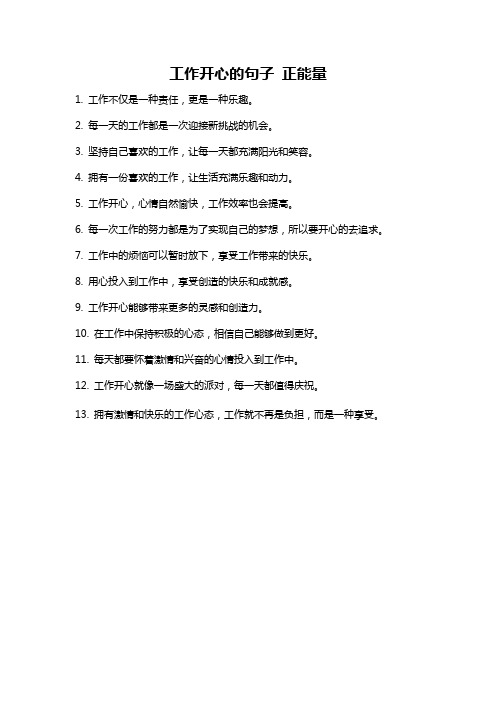 工作开心的句子 正能量

1. 工作不仅是一种责任，更是一种乐趣。

2. 每一天的工作都是一次迎接新挑战的机会。

3. 坚持自己喜欢的工作，让每一天都充满阳光和笑容。

4. 拥有一份喜欢的工作，让生活充满乐趣和动力。

5. 工作开心，心情自然愉快，工作效率也会提高。

6. 每一次工作的努力都是为了实现自己的梦想，所以要开心的去追求。

7. 工作中的烦恼可以暂时放下，享受工作带来的快乐。

8. 用心投入到工作中，享受创造的快乐和成就感。

9. 工作开心能够带来更多的灵感和创造力。

10. 在工作中保持积极的心态，相信自己能够做到更好。

11. 每天都要怀着激情和兴奋的心情投入到工作中。

12. 工作开心就像一场盛大的派对，每一天都值得庆祝。

13. 拥有激情和快乐的工作心态，工作就不再是负担，而是一种享受。